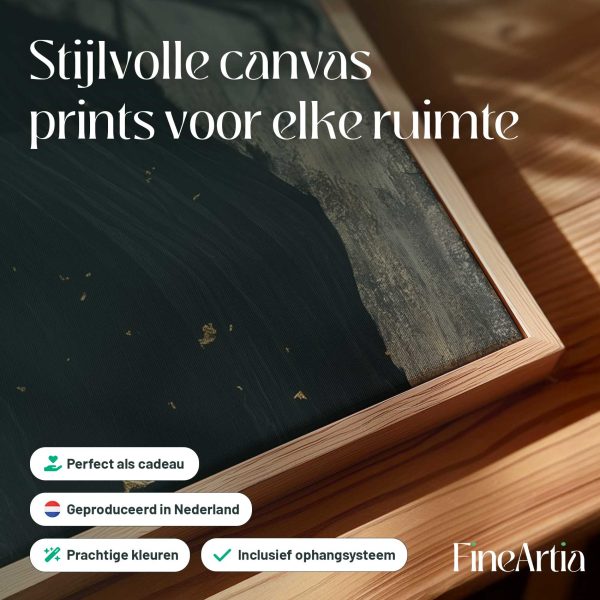 Stijlvolle canvas prints voor elke ruimte

Perfect als cadeau

Geproduceerd in Nederland

Prachtige kleuren

✓ Inclusief ophangsysteem

FineArtia